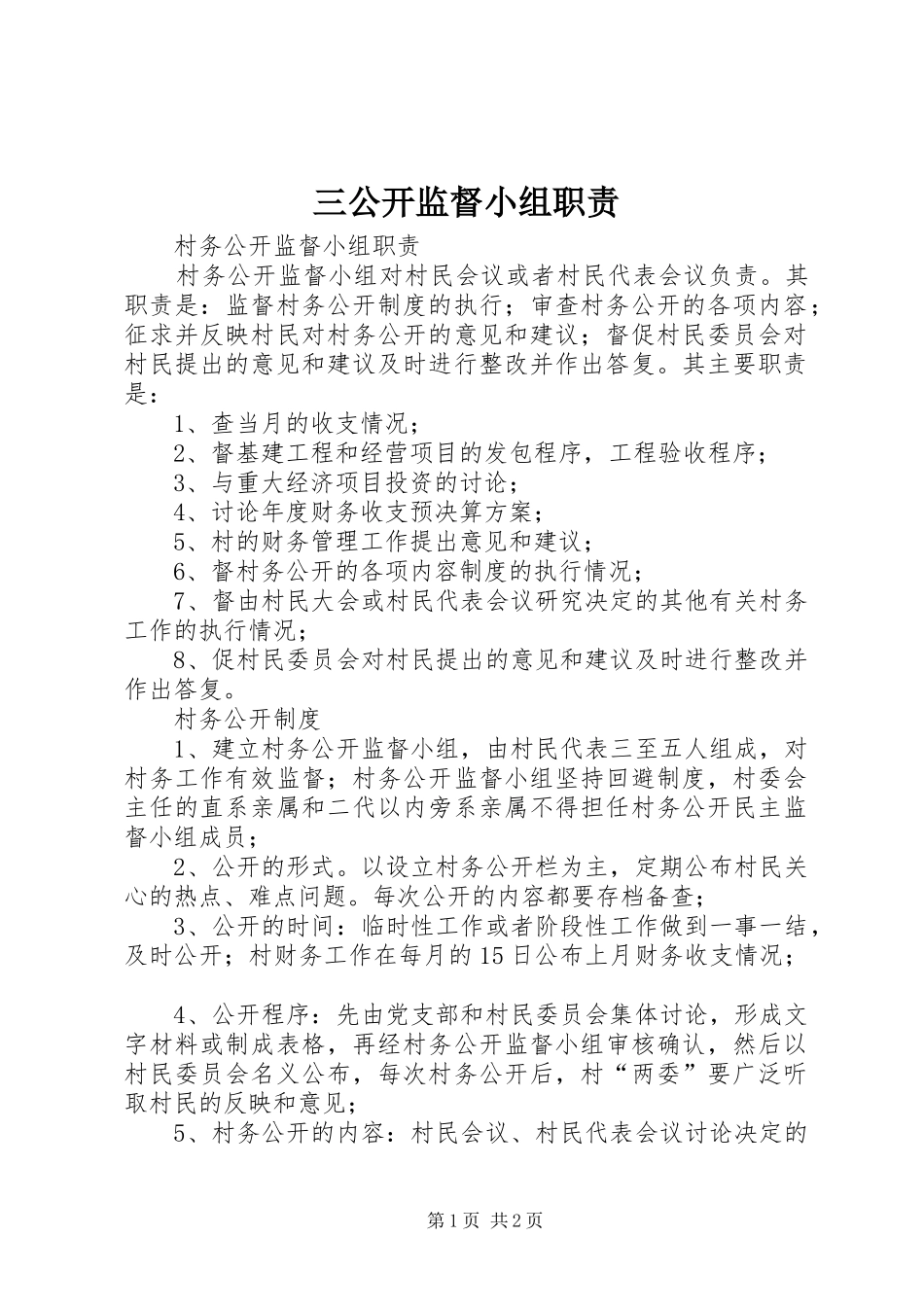 三公开监督小组职责

村务公开监督小组职责

村务公开监督小组对村民会议或者村民代表会议负责。其职责是：监督村务公开制度的执行；审查村务公开的各项内容；征求并反映村民对村务公开的意见和建议；督促村民委员会对村民提出的意见和建议及时进行整改并作出答复。其主要职责是：

1、查当月的收支情况；

2、督基建工程和经营项目的发包程序，工程验收程序；

3、与重大经济项目投资的讨论；

4、讨论年度财务收支预决算方案；

5、村的财务管理工作提出意见和建议；

6、督村务公开的各项内容制度的执行情况；

7、督由村民大会或村民代表会议研究决定的其他有关村务工作的执行情况；

8、促村民委员会对村民提出的意见和建议及时进行整改并作出答复。

村务公开制度

1、建立村务公开监督小组，由村民代表三至五人组成，对村务工作有效监督；村务公开监督小组坚持回避制度，村委会主任的直系亲属和二代以内旁系亲属不得担任村务公开民主监督小组成员；

2、公开的形式。以设立村务公开栏为主，定期公布村民关心的热点、难点问题。每次公开的内容都要存档备查；

3、公开的时间：临时性工作或者阶段性工作做到一事一结，及时公开；村财务工作在每月的15日公布上月财务收支情况；

4、公开程序：先由党支部和村民委员会集体讨论，形成文字材料或制成表格，再经村务公开监督小组审核确认，然后以村民委员会名义公布，每次村务公开后，村“两委”要广泛听取村民的反映和意见；

5、村务公开的内容：村民会议、村民代表会议讨论决定的

第1页 共2页